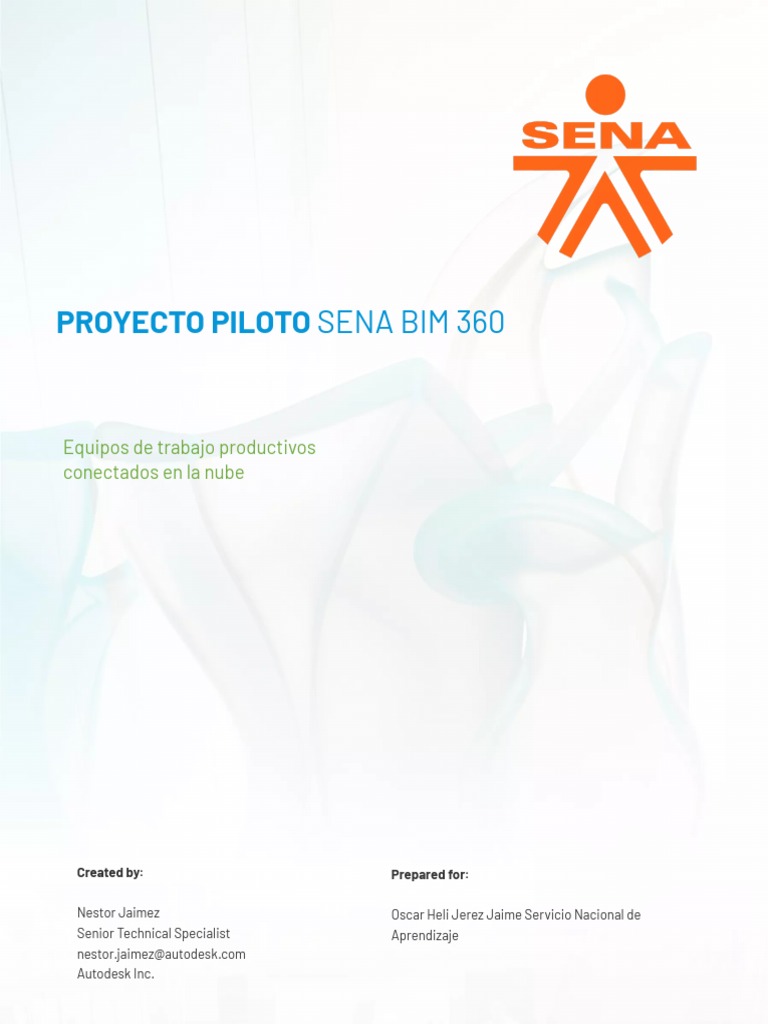 SENA

PROYECTO PILOTO SENA BIM 360

Equipos de trabajo productivos conectados en la nube

Created by:

Nestor Jaimez
Senior Technical Specialist
nestor.jaimez@autodesk.com
Autodesk Inc.

Prepared for:

Oscar Heli Jerez Jaime Servicio Nacional de Aprendizaje